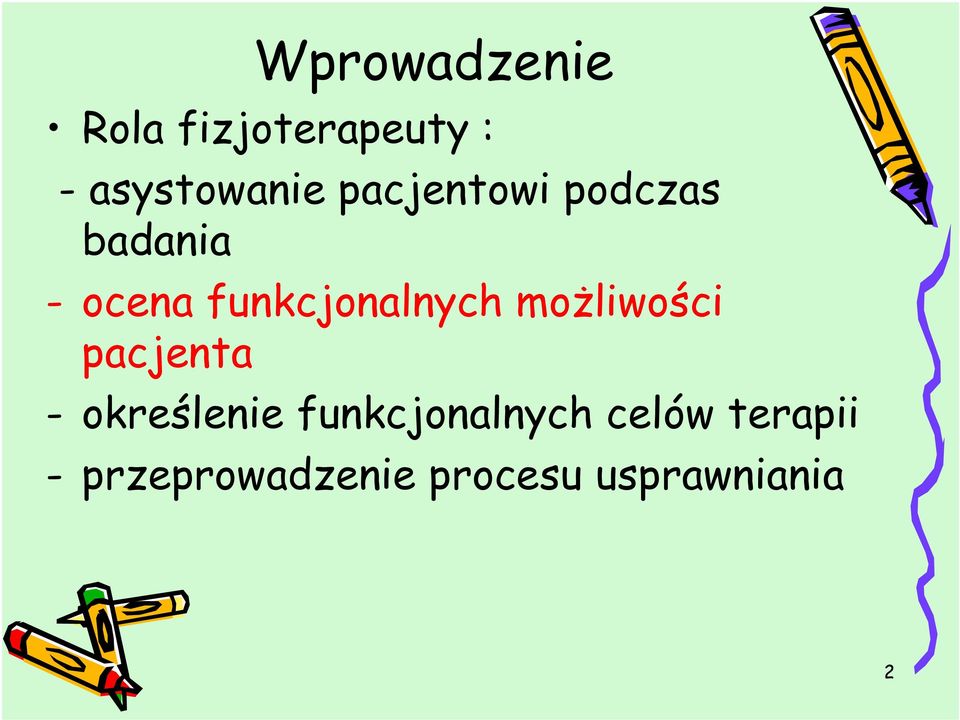 Wprowadzenie

• Rola fizjoterapeuty :

- asystowanie pacjentowi podczas badania

- ocena funkcjonalnych możliwości pacjenta

- określenie funkcjonalnych celów terapii

- przeprowadzenie procesu usprawniania

2